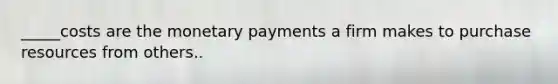 _____costs are the monetary payments a firm makes to purchase resources from others..